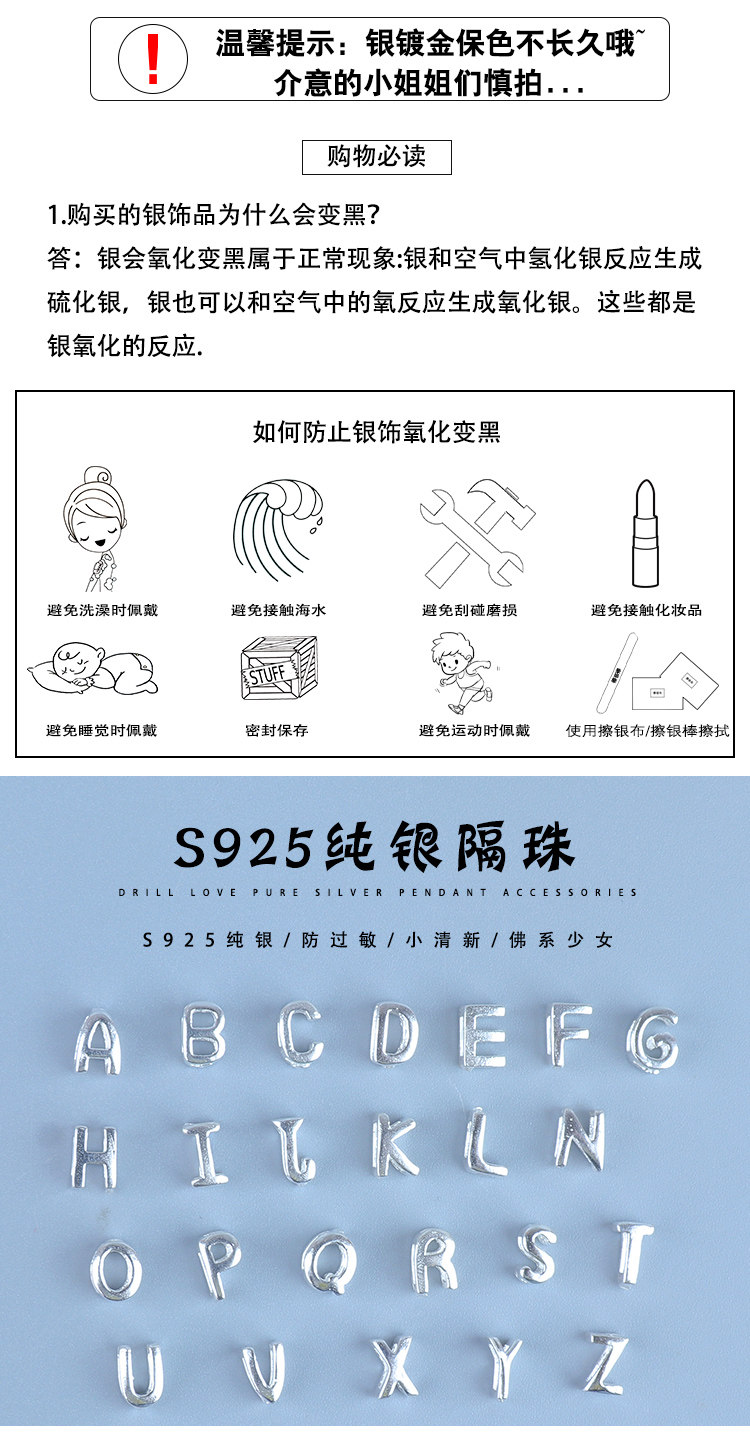 !
温馨提示：银镀金保色不长久哦~
介意的小姐姐们慎拍...

购物必读

1.购买的银饰品为什么会变黑?

答：银会氧化变黑属于正常现象:银和空气中氢化银反应生成硫化银，银也可以和空气中的氧反应生成氧化银。这些都是银氧化的反应.

如何防止银饰氧化变黑

避免洗澡时佩戴
避免接触海水
避免刮碰磨损
避免接触化妆品
避免睡觉时佩戴
STUFF
密封保存
避免运动时佩戴
使用擦银布/擦银棒擦拭

S925纯银隔珠

DRILL LOVE PURE SILVER PENDANT ACCESSORIES

S925纯银/防过敏/小清新/佛系少女

A B C D E F G
H I J K L N
O P Q R S T
U V X Y Z